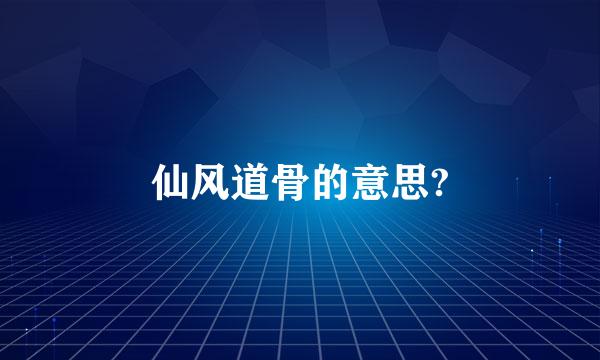 仙风道骨的意思?